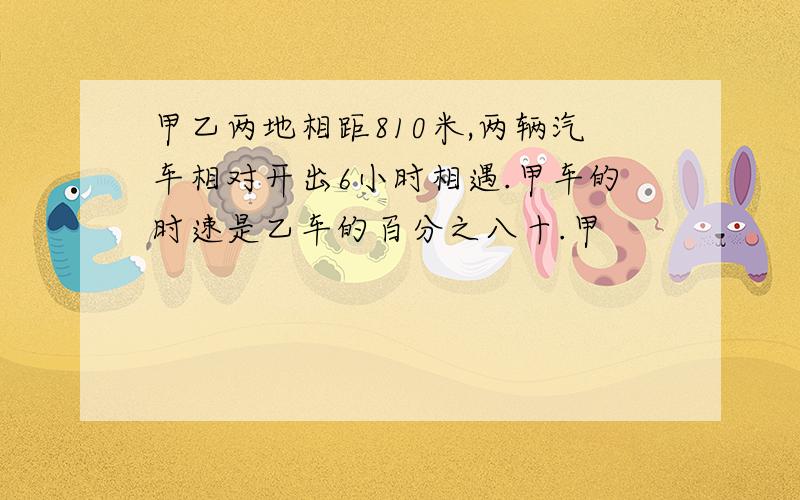 甲乙两地相距810米,两辆汽车相对开出6小时相遇.甲车的时速是乙车的百分之八十.甲